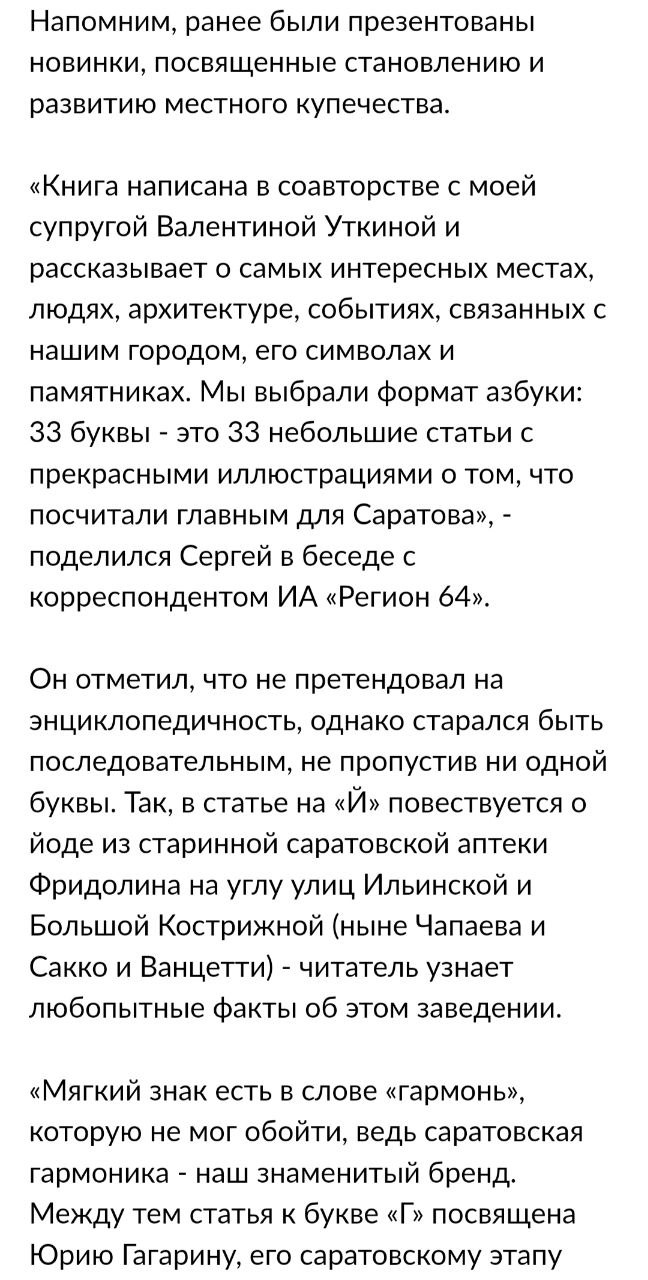 Напомним, ранее были презентованы новинки, посвященные становлению и развитию местного купечества.

«Книга написана в соавторстве с моей супругой Валентиной Уткиной и рассказывает о самых интересных местах, людях, архитектуре, событиях, связанных с нашим городом, его символах и памятниках. Мы выбрали формат азбуки: 33 буквы - это 33 небольшие статьи с прекрасными иллюстрациями о том, что посчитали главным для Саратова», - поделился Сергей в беседе с корреспондентом ИА «Регион 64».

Он отметил, что не претендовал на энциклопедичность, однако старался быть последовательным, не пропустив ни одной буквы. Так, в статье на «Й» повествуется о йоде из старинной саратовской аптеки Фридолина на углу улиц Ильинской и Большой Кострижной (ныне Чапаева и Сакко и Ванцетти) - читатель узнает любопытные факты об этом заведении.

«Мягкий знак есть в слове «гармонь», которую не мог обойти, ведь саратовская гармоника - наш знаменитый бренд. Между тем статья к букве «Г» посвящена Юрию Гагарину, его саратовскому этапу